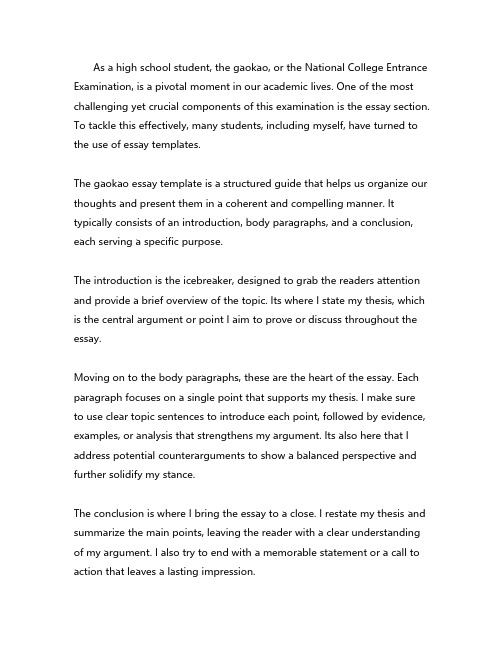 As a high school student, the gaokao, or the National College Entrance Examination, is a pivotal moment in our academic lives. One of the most challenging yet crucial components of this examination is the essay section. To tackle this effectively, many students, including myself, have turned to the use of essay templates.

The gaokao essay template is a structured guide that helps us organize our thoughts and present them in a coherent and compelling manner. It typically consists of an introduction, body paragraphs, and a conclusion, each serving a specific purpose.

The introduction is the icebreaker, designed to grab the readers attention and provide a brief overview of the topic. Its where I state my thesis, which is the central argument or point I aim to prove or discuss throughout the essay.

Moving on to the body paragraphs, these are the heart of the essay. Each paragraph focuses on a single point that supports my thesis. I make sure to use clear topic sentences to introduce each point, followed by evidence, examples, or analysis that strengthens my argument. Its also here that I address potential counterarguments to show a balanced perspective and further solidify my stance.

The conclusion is where I bring the essay to a close. I restate my thesis and summarize the main points, leaving the reader with a clear understanding of my argument. I also try to end with a memorable statement or a call to action that leaves a lasting impression.